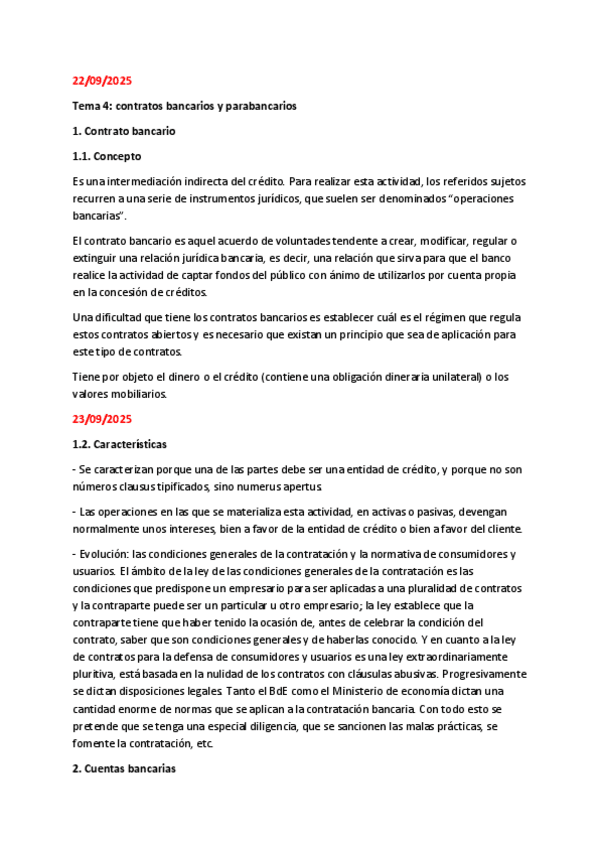 22/09/2025

Tema 4: contratos bancarios y parabancarios

1. Contrato bancario

1.1. Concepto

Es una intermediación indirecta del crédito. Para realizar esta actividad, los referidos sujetos recurren a una serie de instrumentos jurídicos, que suelen ser denominados "operaciones bancarias".

El contrato bancario es aquel acuerdo de voluntades tendente a crear, modificar, regular o extinguir una relación jurídica bancaria, es decir, una relación que sirva para que el banco realice la actividad de captar fondos del público con ánimo de utilizarlos por cuenta propia en la concesión de créditos.

Una dificultad que tiene los contratos bancarios es establecer cuál es el régimen que regula estos contratos abiertos y es necesario que existan un principio que sea de aplicación para este tipo de contratos.

Tiene por objeto el dinero o el crédito (contiene una obligación dineraria unilateral) o los valores mobiliarios.

23/09/2025

1.2. Características

- Se caracterizan porque una de las partes debe ser una entidad de crédito, y porque no son números clausus tipificados, sino numerus apertus.

- Las operaciones en las que se materializa esta actividad, en activas o pasivas, devengan normalmente unos intereses, bien a favor de la entidad de crédito o bien a favor del cliente.

- Evolución: las condiciones generales de la contratación y la normativa de consumidores y usuarios. El ámbito de la ley de las condiciones generales de la contratación es las condiciones que predispone un empresario para ser aplicadas a una pluralidad de contratos y la contraparte puede ser un particular u otro empresario; la ley establece que la contraparte tiene que haber tenido la ocasión de, antes de celebrar la condición del contrato, saber que son condiciones generales y de haberlas conocido. Y en cuanto a la ley de contratos para la defensa de consumidores y usuarios es una ley extraordinariamente pluritiva, está basada en la nulidad de los contratos con cláusulas abusivas. Progresivamente se dictan disposiciones legales. Tanto el BdE como el Ministerio de economía dictan una cantidad enorme de normas que se aplican a la contratación bancaria. Con todo esto se pretende que se tenga una especial diligencia, que se sancionen las malas prácticas, se fomente la contratación, etc.

2. Cuentas bancarias